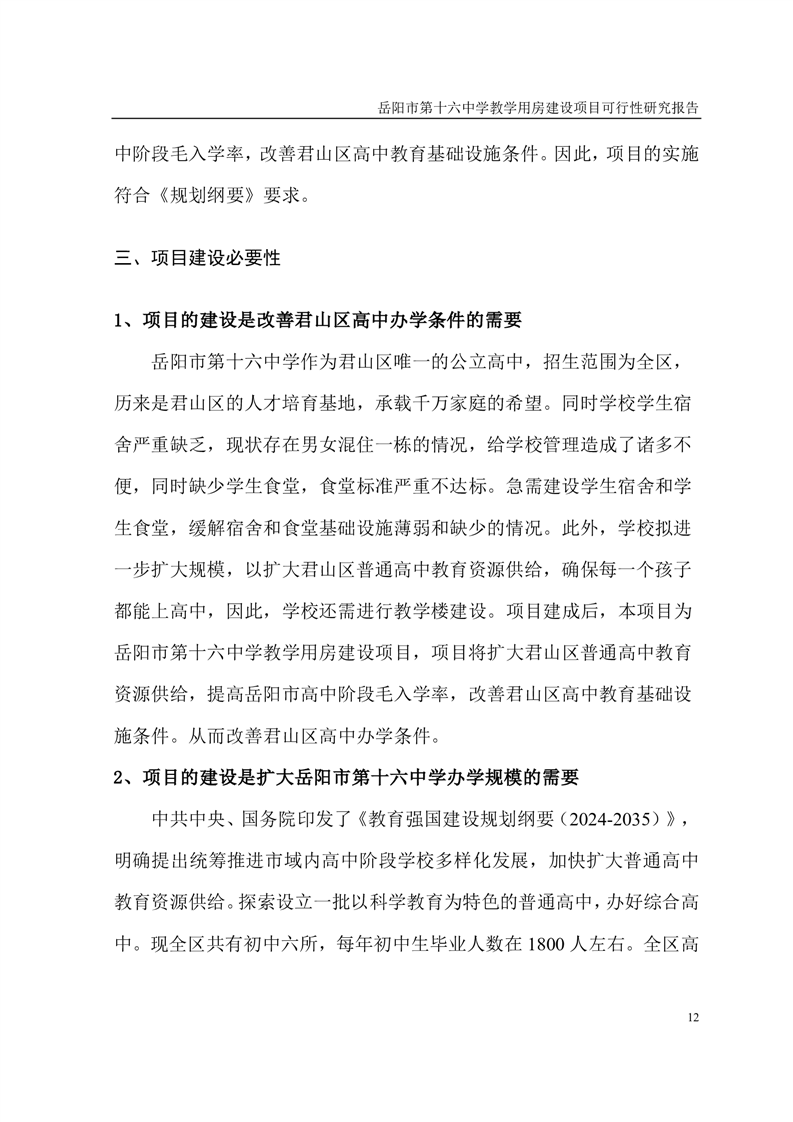 岳阳市第十六中学教学用房建设项目可行性研究报告

中阶段毛入学率，改善君山区高中教育基础设施条件。因此，项目的实施符合《规划纲要》要求。

三、项目建设必要性

1、项目的建设是改善君山区高中办学条件的需要

岳阳市第十六中学作为君山区唯一的公立高中，招生范围为全区，历来是君山区的人才培育基地，承载千万家庭的希望。同时学校学生宿舍严重缺乏，现状存在男女混住一栋的情况，给学校管理造成了诸多不便，同时缺少学生食堂，食堂标准严重不达标。急需建设学生宿舍和学生食堂，缓解宿舍和食堂基础设施薄弱和缺少的情况。此外，学校拟进一步扩大规模，以扩大君山区普通高中教育资源供给，确保每一个孩子都能上高中，因此，学校还需进行教学楼建设。项目建成后，本项目为岳阳市第十六中学教学用房建设项目，项目将扩大君山区普通高中教育资源供给，提高岳阳市高中阶段毛入学率，改善君山区高中教育基础设施条件。从而改善君山区高中办学条件。

2、项目的建设是扩大岳阳市第十六中学办学规模的需要

中共中央、国务院印发了《教育强国建设规划纲要（2024-2035）》，明确提出统筹推进市域内高中阶段学校多样化发展，加快扩大普通高中教育资源供给。探索设立一批以科学教育为特色的普通高中，办好综合高中。现全区共有初中六所，每年初中生毕业人数在 1800 人左右。全区高

12